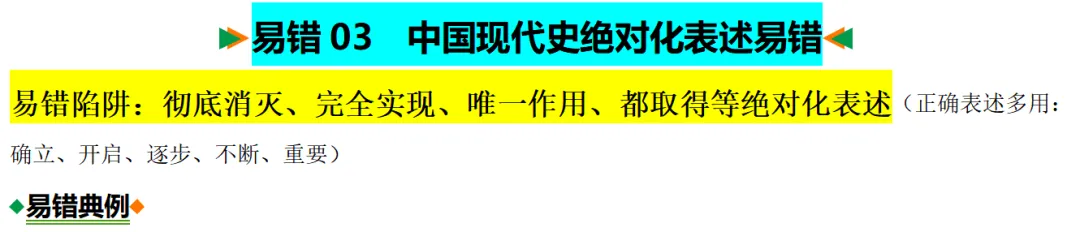 易错 03　中国现代史绝对化表述易错

易错陷阱：彻底消灭、完全实现、唯一作用、都取得等绝对化表述（正确表述多用：确立、开启、逐步、不断、重要）

易错典例